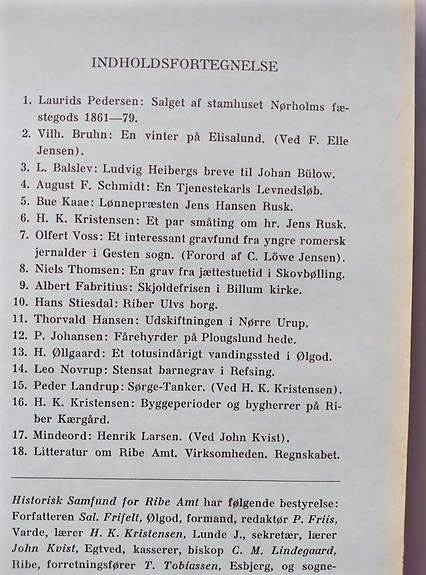 INDHOLDSFORTEGNELSE

1. Laurids Pedersen: Salget af stamhuset Nørholms fæstegods 1861—79.
2. Vilh. Bruhn: En vinter på Elisalund. (Ved F. Elle Jensen).
3. L. Balslev: Ludvig Heibergs breve til Johan Bülow.
4. August F. Schmidt: En Tjenestekarls Levnedsløb.
5. Bue Kaae: Lønnepræsten Jens Hansen Rusk.
6. H. K. Kristensen: Et par småting om hr. Jens Rusk.
7. Olfert Voss: Et interessant gravfund fra yngre romersk jernalder i Gesten sogn. (Forord af C. Löwe Jensen).
8. Niels Thomsen: En grav fra jættestuetid i Skovbølling.
9. Albert Fabritius: Skjoldefrisen i Billum kirke.
10. Hans Stiesdal: Riber Ulvs borg.
11. Thorvald Hansen: Udskiftningen i Nørre Urup.
12. P. Johansen: Fårehyrder på Plougslund hede.
13. H. Øllgaard: Et totusindårigt vandingssted i Ølgod.
14. Leo Novrup: Stensat barnegrav i Refsing.
15. Peder Landrup: Sørge-Tanker. (Ved H. K. Kristensen).
16. H. K. Kristensen: Byggeperioder og bygherrer på Riber Kærgård.
17. Mindeord: Henrik Larsen. (Ved John Kvist).
18. Litteratur om Ribe Amt. Virksomheden. Regnskabet.

Historisk Samfund for Ribe Amt har følgende bestyrelse: Forfatteren Sal. Frifelt, Ølgod, formand, redaktør P. Friis, Varde, lærer H. K. Kristensen, Lunde J., sekretær, lærer John Kvist, Egtved, kasserer, biskop C. M. Lindegaard, Ribe, forretningsfører T. Tobiassen, Esbjerg, og sogne-